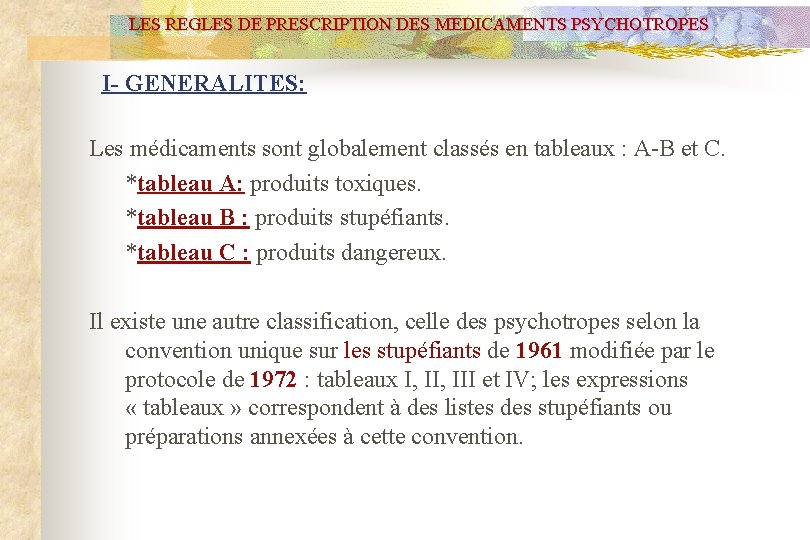 LES REGLES DE PRESCRIPTION DES MEDICAMENTS PSYCHOTROPES

I- GENERALITES:

Les médicaments sont globalement classés en tableaux : A-B et C.
*tableau A: produits toxiques.
*tableau B : produits stupéfiants.
*tableau C : produits dangereux.

Il existe une autre classification, celle des psychotropes selon la convention unique sur les stupéfiants de 1961 modifiée par le protocole de 1972 : tableaux I, II, III et IV; les expressions « tableaux » correspondent à des listes des stupéfiants ou préparations annexées à cette convention.